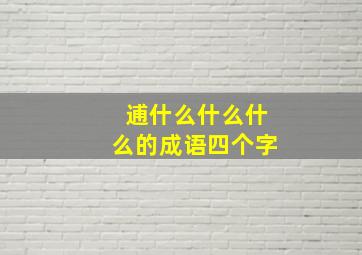 逋什么什么什么的成语四个字